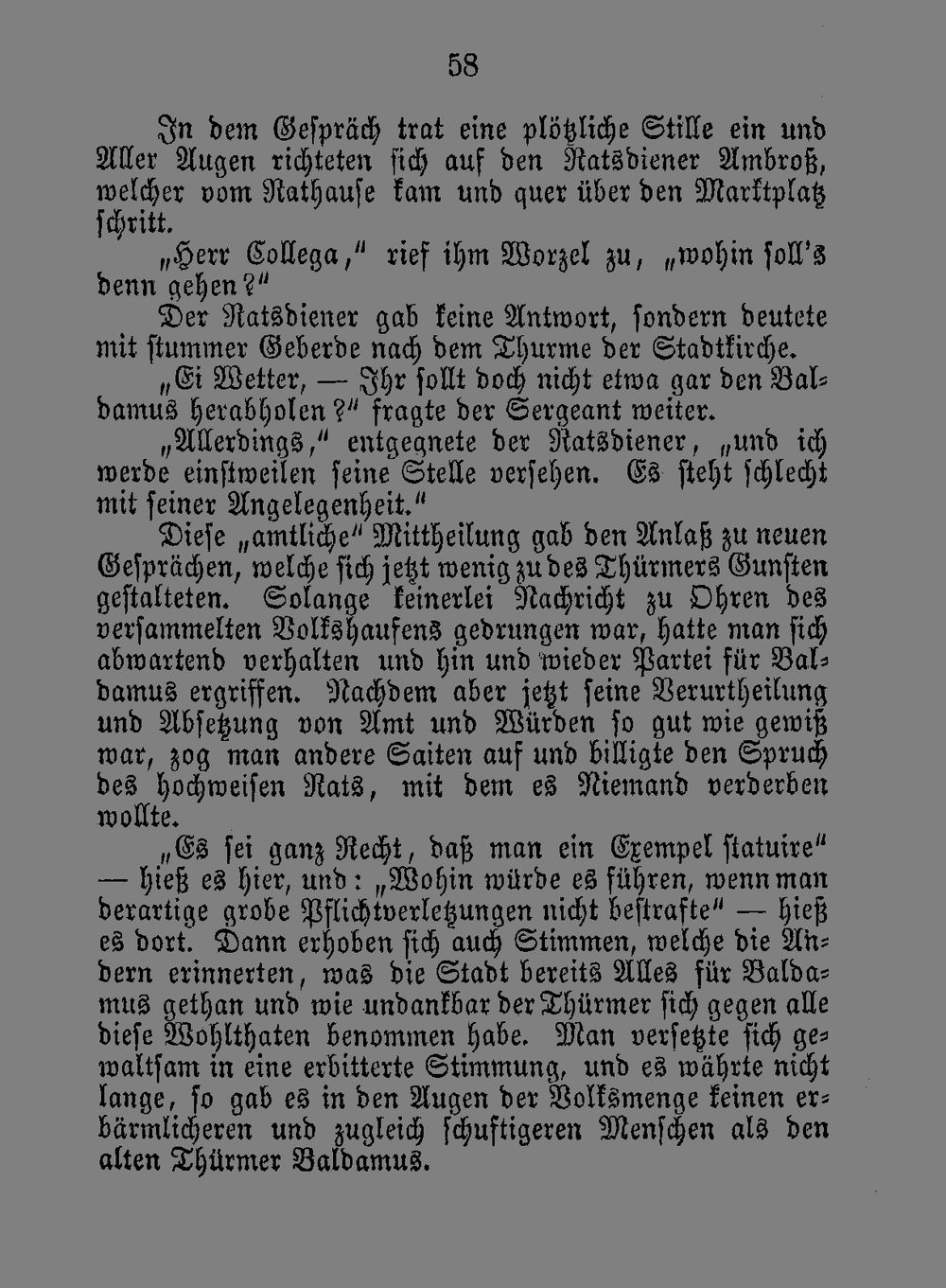 58

In dem Gespräch trat eine plötzliche Stille ein und Aller Augen richteten sich auf den Ratsdiener Ambroß, welcher vom Rathause kam und quer über den Marktplatz schritt.

„Herr Collega," rief ihm Worzel zu, „wohin soll's denn gehen?"

Der Ratsdiener gab keine Antwort, sondern deutete mit stummer Geberde nach dem Thurme der Stadtkirche.

„Ei Wetter, — Ihr sollt doch nicht etwa gar den Baldamus herabholen?" fragte der Sergeant weiter.

„Allerdings," entgegnete der Ratsdiener, „und ich werde einstweilen seine Stelle versehen. Es steht schlecht mit seiner Angelegenheit."

Diese „amtliche" Mittheilung gab den Anlaß zu neuen Gesprächen, welche sich jetzt wenig zu des Thürmers Gunsten gestalteten. Solange keinerlei Nachricht zu Ohren des versammelten Volkshaufens gedrungen war, hatte man sich abwartend verhalten und hin und wieder Partei für Baldamus ergriffen. Nachdem aber jetzt seine Verurtheilung und Absetzung von Amt und Würden so gut wie gewiß war, zog man andere Saiten auf und billigte den Spruch des hochweisen Rats, mit dem es Niemand verderben wollte.

„Es sei ganz Recht, daß man ein Exempel statuire" — hieß es hier, und: „Wohin würde es führen, wenn man derartige grobe Pflichtverletzungen nicht bestrafte" — hieß es dort. Dann erhoben sich auch Stimmen, welche die Andern erinnerten, was die Stadt bereits Alles für Baldamus gethan und wie undankbar der Thürmer sich gegen alle diese Wohlthaten benommen habe. Man versetzte sich gewaltsam in eine erbitterte Stimmung, und es währte nicht lange, so gab es in den Augen der Volksmenge keinen erbärmlicheren und zugleich schuftigeren Menschen als den alten Thürmer Baldamus.